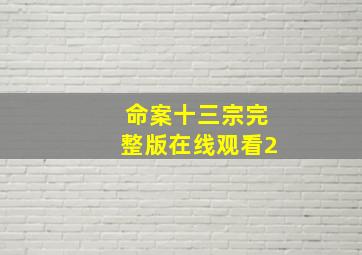 命案十三宗完整版在线观看2